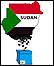 SUDAN